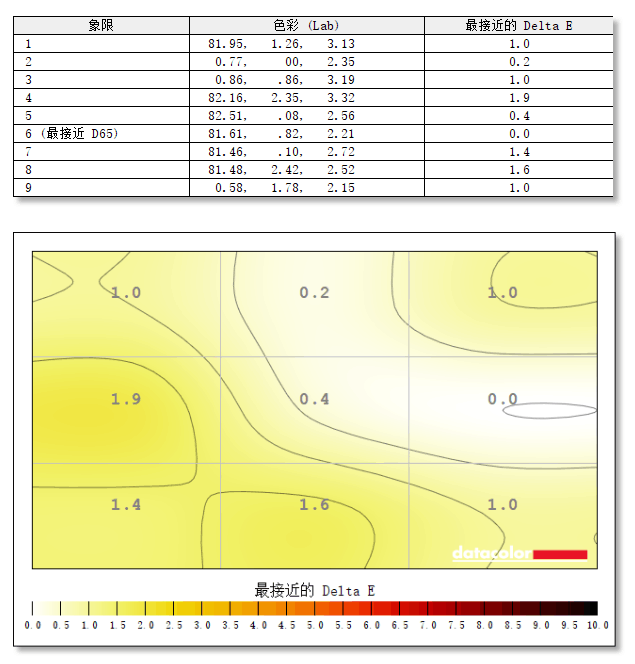 | 象限 | 色彩 (Lab) | 最接近的 Delta E |
|---|---|---|
| 1 | 81.95, 1.26, 3.13 | 1.0 |
| 2 | 0.77, 00, 2.35 | 0.2 |
| 3 | 0.86, .86, 3.19 | 1.0 |
| 4 | 82.16, 2.35, 3.32 | 1.9 |
| 5 | 82.51, .08, 2.56 | 0.4 |
| 6 (最接近 D65) | 81.61, .82, 2.21 | 0.0 |
| 7 | 81.46, .10, 2.72 | 1.4 |
| 8 | 81.48, 2.42, 2.52 | 1.6 |
| 9 | 0.58, 1.78, 2.15 | 1.0 |

1.0 0.2 1.0
1.9 0.4 0.0
1.4 1.6 1.0

datacolor

最接近的 Delta E

0.0 0.5 1.0 1.5 2.0 2.5 3.0 3.5 4.0 4.5 5.0 5.5 6.0 6.5 7.0 7.5 8.0 8.5 9.0 9.5 10.0